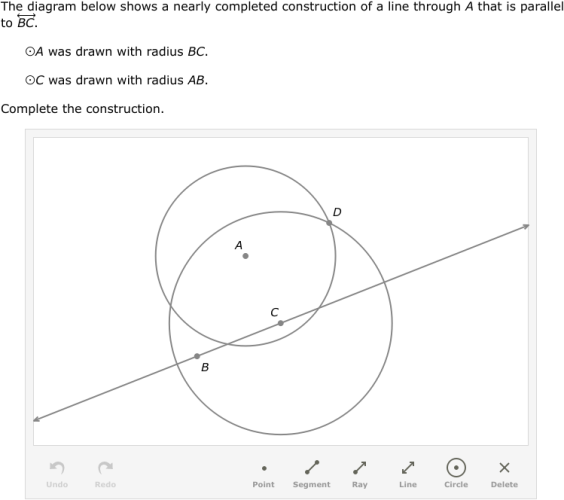 The diagram below shows a nearly completed construction of a line through $A$ that is parallel to $\overleftrightarrow{BC}$.

$\odot A$ was drawn with radius $BC$.

$\odot C$ was drawn with radius $AB$.

Complete the construction.

D

A

C

B

Undo Redo Point Segment Ray Line Circle Delete